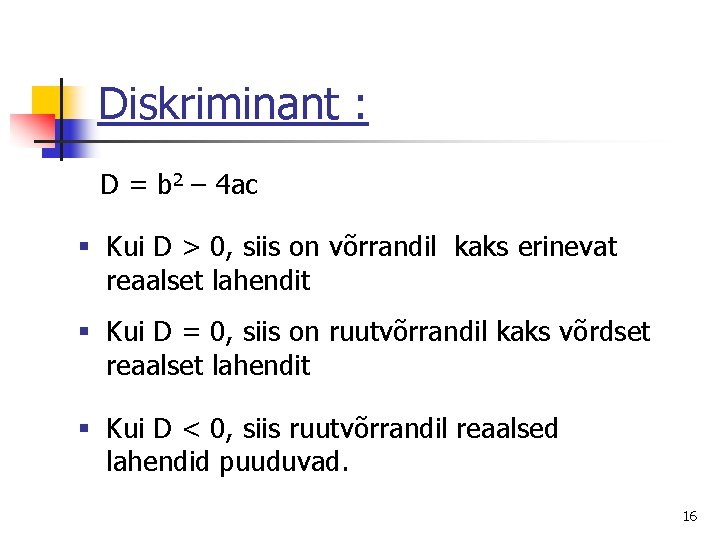 Diskriminant :

$D = b^2 - 4ac$

▪ Kui $D > 0$, siis on võrrandil kaks erinevat reaalset lahendit

▪ Kui $D = 0$, siis on ruutvõrrandil kaks võrdset reaalset lahendit

▪ Kui $D < 0$, siis ruutvõrrandil reaalsed lahendid puuduvad.

16